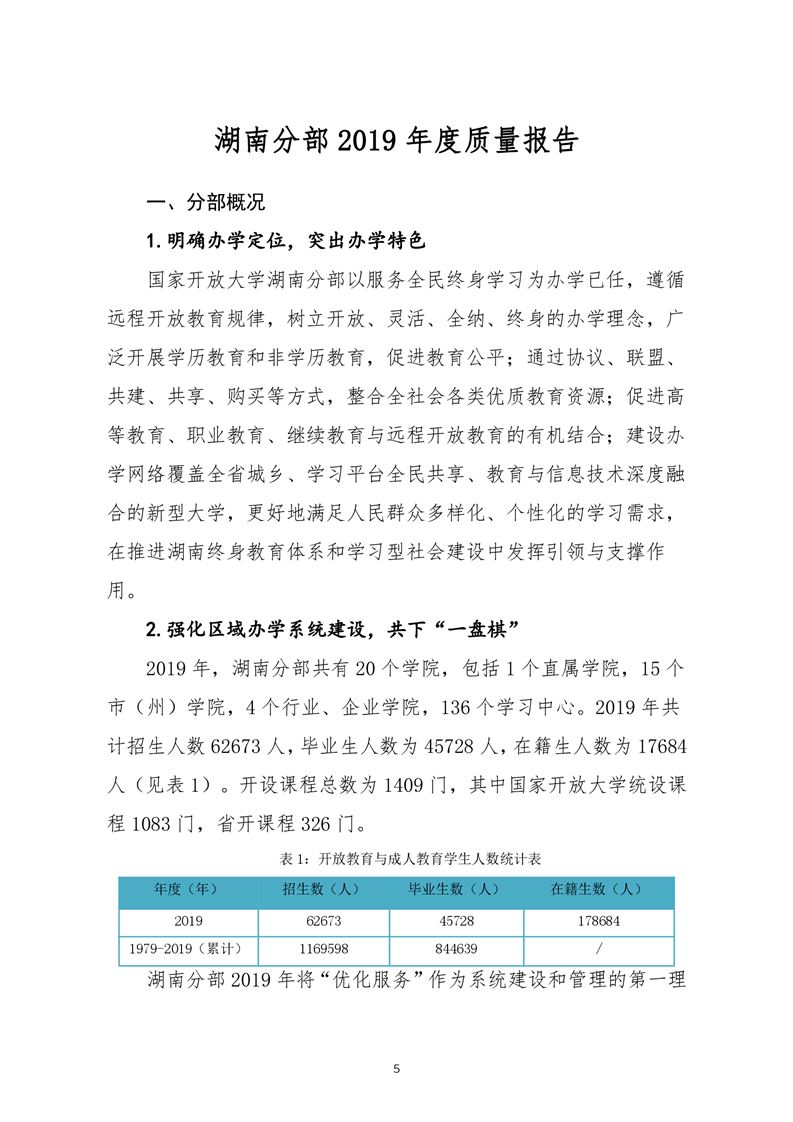 湖南分部 2019 年度质量报告

一、分部概况

1. 明确办学定位，突出办学特色

国家开放大学湖南分部以服务全民终身学习为办学已任，遵循远程开放教育规律，树立开放、灵活、全纳、终身的办学理念，广泛开展学历教育和非学历教育，促进教育公平；通过协议、联盟、共建、共享、购买等方式，整合全社会各类优质教育资源；促进高等教育、职业教育、继续教育与远程开放教育的有机结合；建设办学网络覆盖全省城乡、学习平台全民共享、教育与信息技术深度融合的新型大学，更好地满足人民群众多样化、个性化的学习需求，在推进湖南终身教育体系和学习型社会建设中发挥引领与支撑作用。

2. 强化区域办学系统建设，共下“一盘棋”

2019 年，湖南分部共有 20 个学院，包括 1 个直属学院，15 个市（州）学院，4 个行业、企业学院，136 个学习中心。2019 年共计招生人数 62673 人，毕业生人数为 45728 人，在籍生人数为 17684 人（见表 1）。开设课程总数为 1409 门，其中国家开放大学统设课程 1083 门，省开课程 326 门。

表 1：开放教育与成人教育学生人数统计表

| 年度（年） | 招生数（人） | 毕业生数（人） | 在籍生数（人） |
|---|---|---|---|
| 2019 | 62673 | 45728 | 178684 |
| 1979-2019（累计） | 1169598 | 844639 | / |

湖南分部 2019 年将“优化服务”作为系统建设和管理的第一理

5